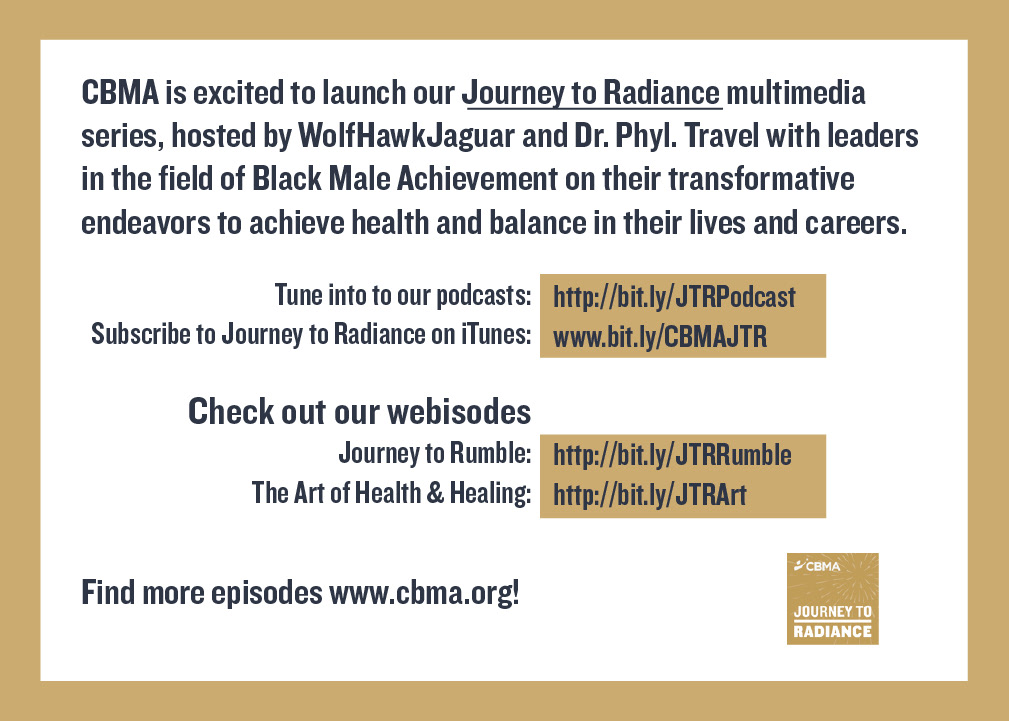 CBMA is excited to launch our Journey to Radiance multimedia series, hosted by WolfHawkJaguar and Dr. Phyl. Travel with leaders in the field of Black Male Achievement on their transformative endeavors to achieve health and balance in their lives and careers.

Tune into to our podcasts: http://bit.ly/JTRPodcast
Subscribe to Journey to Radiance on iTunes: www.bit.ly/CBMAJTR

Check out our webisodes
Journey to Rumble: http://bit.ly/JTRRumble
The Art of Health & Healing: http://bit.ly/JTRArt

Find more episodes www.cbma.org!

CBMA
JOURNEY TO
RADIANCE